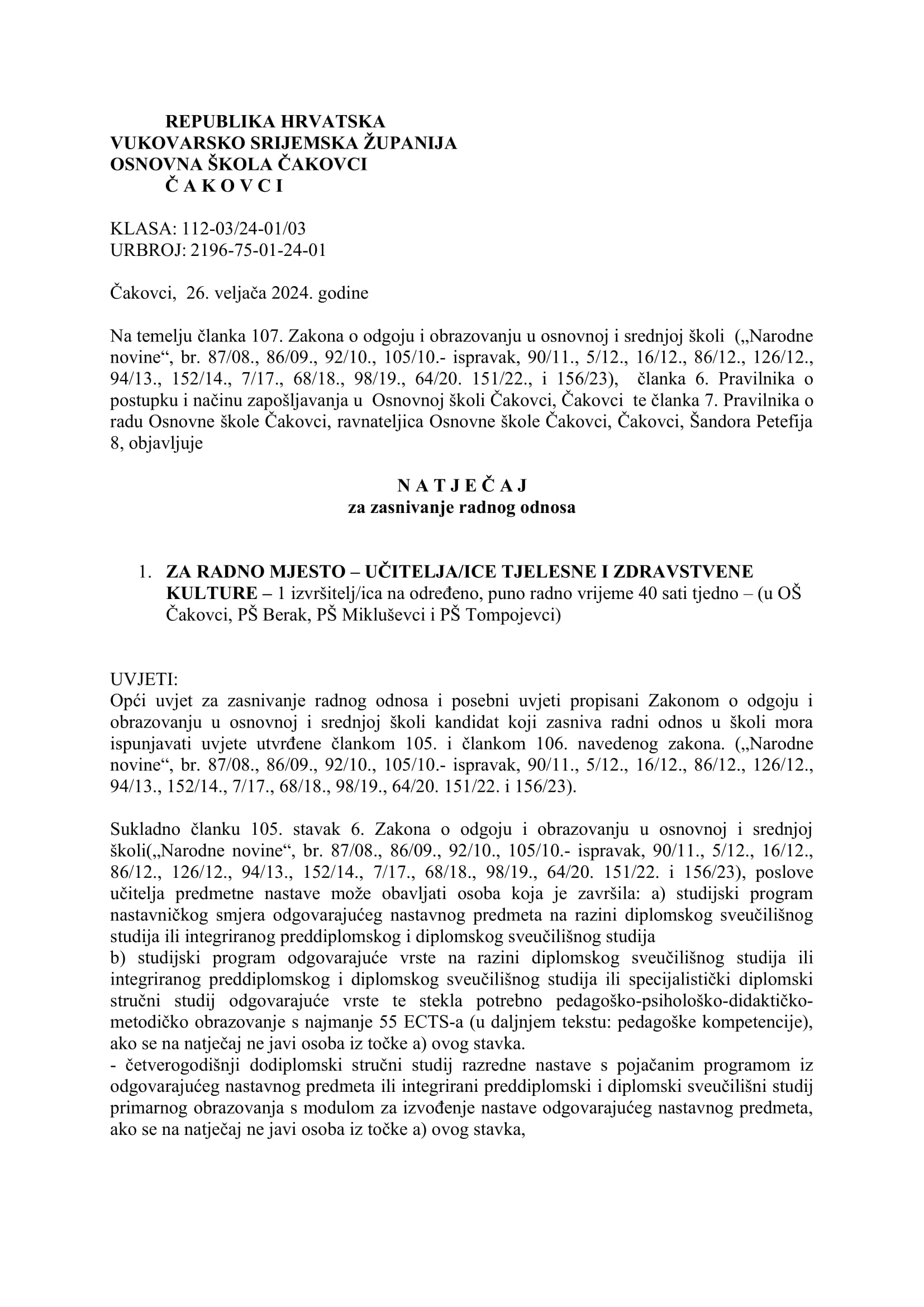 REPUBLIKA HRVATSKA
VUKOVARSKO SRIJEMSKA ŽUPANIJA
OSNOVNA ŠKOLA ČAKOVCI
Č A K O V C I

KLASA: 112-03/24-01/03
URBROJ: 2196-75-01-24-01

Čakovci, 26. veljača 2024. godine

Na temelju članka 107. Zakona o odgoju i obrazovanju u osnovnoj i srednjoj školi („Narodne novine“, br. 87/08., 86/09., 92/10., 105/10.- ispravak, 90/11., 5/12., 16/12., 86/12., 126/12., 94/13., 152/14., 7/17., 68/18., 98/19., 64/20. 151/22., i 156/23), članka 6. Pravilnika o postupku i načinu zapošljavanja u Osnovnoj školi Čakovci, Čakovci te članka 7. Pravilnika o radu Osnovne škole Čakovci, ravnateljica Osnovne škole Čakovci, Čakovci, Šandora Petefija 8, objavljuje

N A T J E Č A J
za zasnivanje radnog odnosa

1. ZA RADNO MJESTO – UČITELJA/ICE TJELESNE I ZDRAVSTVENE KULTURE – 1 izvršitelj/ica na određeno, puno radno vrijeme 40 sati tjedno – (u OŠ Čakovci, PŠ Berak, PŠ Mikluševci i PŠ Tompojevci)

UVJETI:
Opći uvjet za zasnivanje radnog odnosa i posebni uvjeti propisani Zakonom o odgoju i obrazovanju u osnovnoj i srednjoj školi kandidat koji zasniva radni odnos u školi mora ispunjavati uvjete utvrđene člankom 105. i člankom 106. navedenog zakona. („Narodne novine“, br. 87/08., 86/09., 92/10., 105/10.- ispravak, 90/11., 5/12., 16/12., 86/12., 126/12., 94/13., 152/14., 7/17., 68/18., 98/19., 64/20. 151/22. i 156/23).

Sukladno članku 105. stavak 6. Zakona o odgoju i obrazovanju u osnovnoj i srednjoj školi(„Narodne novine“, br. 87/08., 86/09., 92/10., 105/10.- ispravak, 90/11., 5/12., 16/12., 86/12., 126/12., 94/13., 152/14., 7/17., 68/18., 98/19., 64/20. 151/22. i 156/23), poslove učitelja predmetne nastave može obavljati osoba koja je završila: a) studijski program nastavničkog smjera odgovarajućeg nastavnog predmeta na razini diplomskog sveučilišnog studija ili integriranog preddiplomskog i diplomskog sveučilišnog studija
b) studijski program odgovarajuće vrste na razini diplomskog sveučilišnog studija ili integriranog preddiplomskog i diplomskog sveučilišnog studija ili specijalistički diplomski stručni studij odgovarajuće vrste te stekla potrebno pedagoško-psihološko-didaktičko-metodičko obrazovanje s najmanje 55 ECTS-a (u daljnjem tekstu: pedagoške kompetencije), ako se na natječaj ne javi osoba iz točke a) ovog stavka.
- četverogodišnji dodiplomski stručni studij razredne nastave s pojačanim programom iz odgovarajućeg nastavnog predmeta ili integrirani preddiplomski i diplomski sveučilišni studij primarnog obrazovanja s modulom za izvođenje nastave odgovarajućeg nastavnog predmeta, ako se na natječaj ne javi osoba iz točke a) ovog stavka,